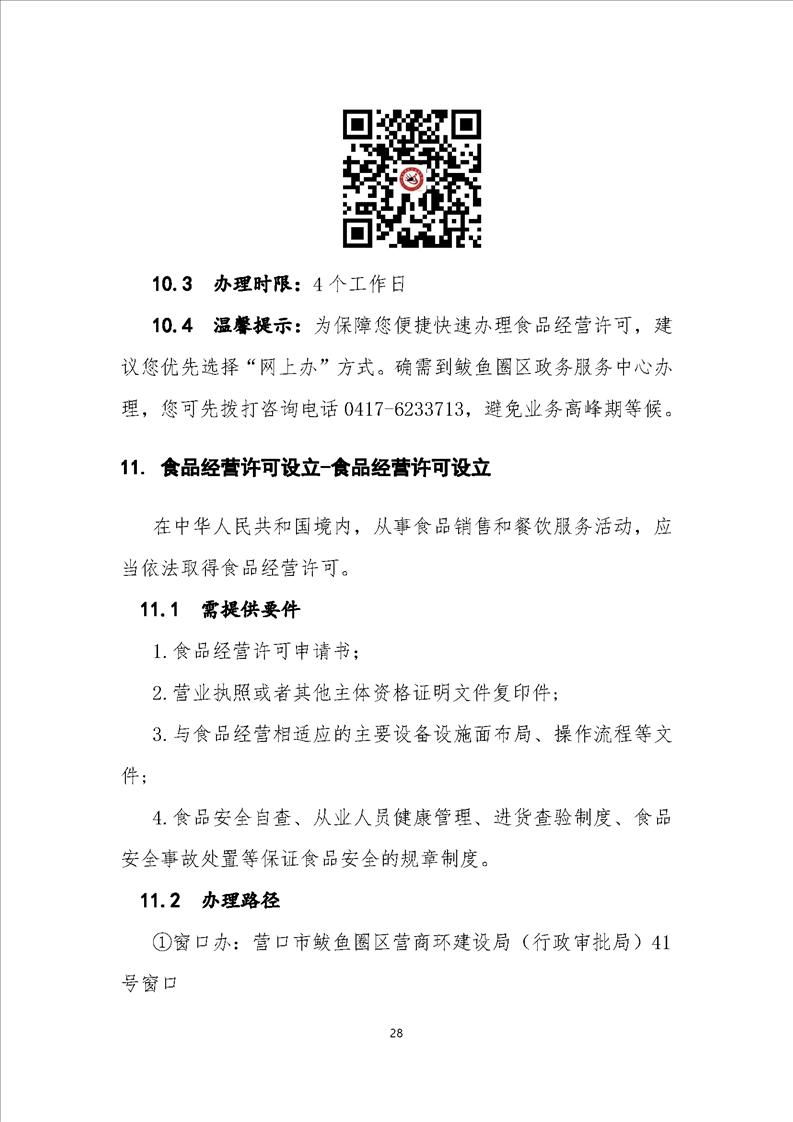 10.3　办理时限：4个工作日

10.4　温馨提示：为保障您便捷快速办理食品经营许可，建议您优先选择“网上办”方式。确需到鲅鱼圈区政务服务中心办理，您可先拨打咨询电话0417-6233713，避免业务高峰期等候。

11. 食品经营许可设立-食品经营许可设立

在中华人民共和国境内，从事食品销售和餐饮服务活动，应当依法取得食品经营许可。

11.1　需提供要件

1.食品经营许可申请书；

2.营业执照或者其他主体资格证明文件复印件；

3.与食品经营相适应的主要设备设施面布局、操作流程等文件；

4.食品安全自查、从业人员健康管理、进货查验制度、食品安全事故处置等保证食品安全的规章制度。

11.2　办理路径

①窗口办：营口市鲅鱼圈区营商环建设局（行政审批局）41号窗口

28